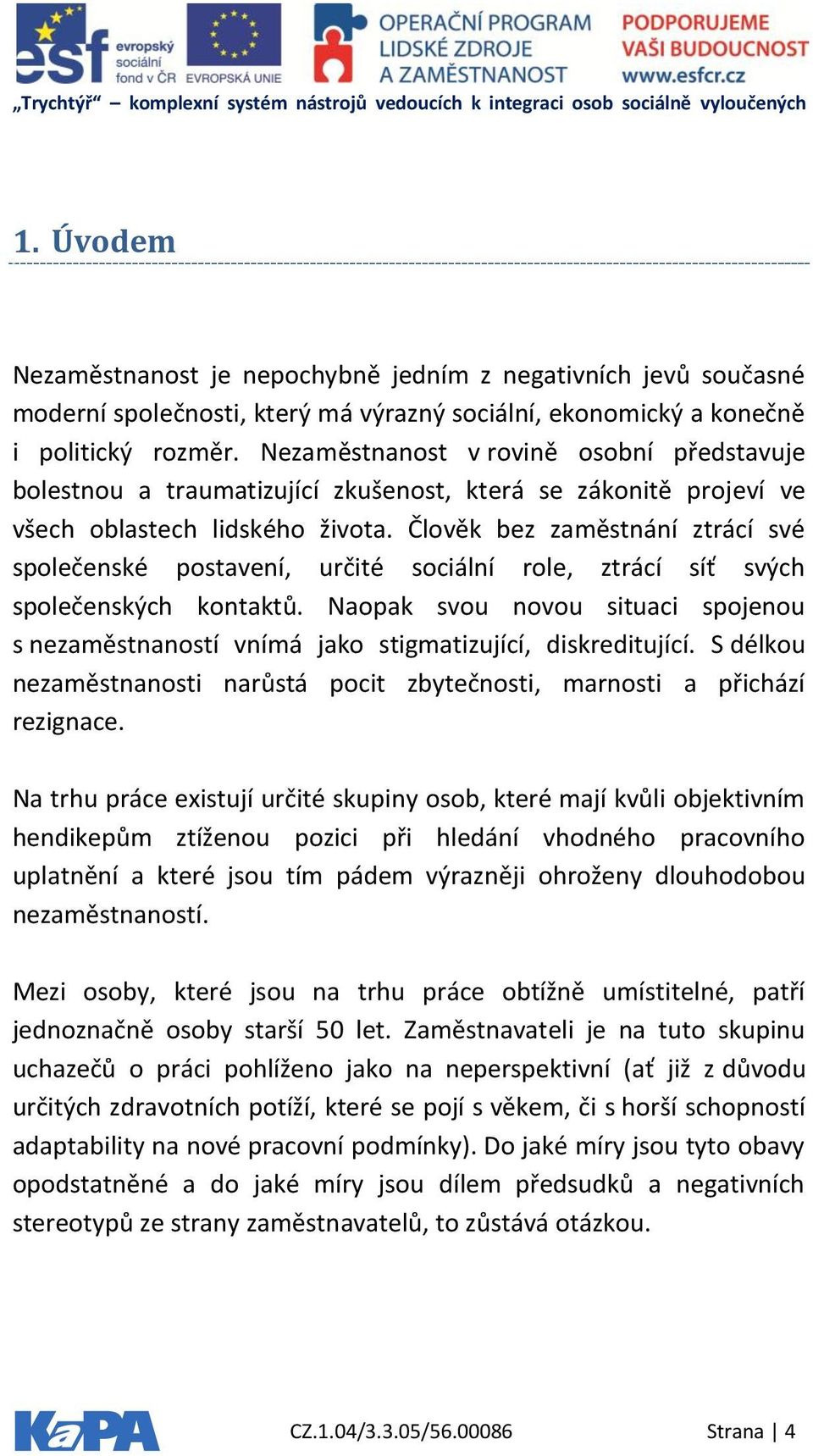 esf evropský sociální fond v ČR EVROPSKÁ UNIE OPERAČNÍ PROGRAM LIDSKÉ ZDROJE A ZAMĚSTNANOST PODPORUJEME VAŠI BUDOUCNOST www.esfcr.cz

„Trychtýř“ – komplexní systém nástrojů vedoucích k integraci osob sociálně vyloučených

1. Úvodem

Nezaměstnanost je nepochybně jedním z negativních jevů současné moderní společnosti, který má výrazný sociální, ekonomický a konečně i politický rozměr. Nezaměstnanost v rovině osobní představuje bolestnou a traumatizující zkušenost, která se zákonitě projeví ve všech oblastech lidského života. Člověk bez zaměstnání ztrácí své společenské postavení, určité sociální role, ztrácí síť svých společenských kontaktů. Naopak svou novou situaci spojenou s nezaměstnaností vnímá jako stigmatizující, diskreditující. S délkou nezaměstnanosti narůstá pocit zbytečnosti, marnosti a přichází rezignace.

Na trhu práce existují určité skupiny osob, které mají kvůli objektivním hendikepům ztíženou pozici při hledání vhodného pracovního uplatnění a které jsou tím pádem výrazněji ohroženy dlouhodobou nezaměstnaností.

Mezi osoby, které jsou na trhu práce obtížně umístitelné, patří jednoznačně osoby starší 50 let. Zaměstnavateli je na tuto skupinu uchazečů o práci pohlíženo jako na neperspektivní (ať již z důvodu určitých zdravotních potíží, které se pojí s věkem, či s horší schopností adaptability na nové pracovní podmínky). Do jaké míry jsou tyto obavy opodstatněné a do jaké míry jsou dílem předsudků a negativních stereotypů ze strany zaměstnavatelů, to zůstává otázkou.

KaPA CZ.1.04/3.3.05/56.00086 Strana | 4